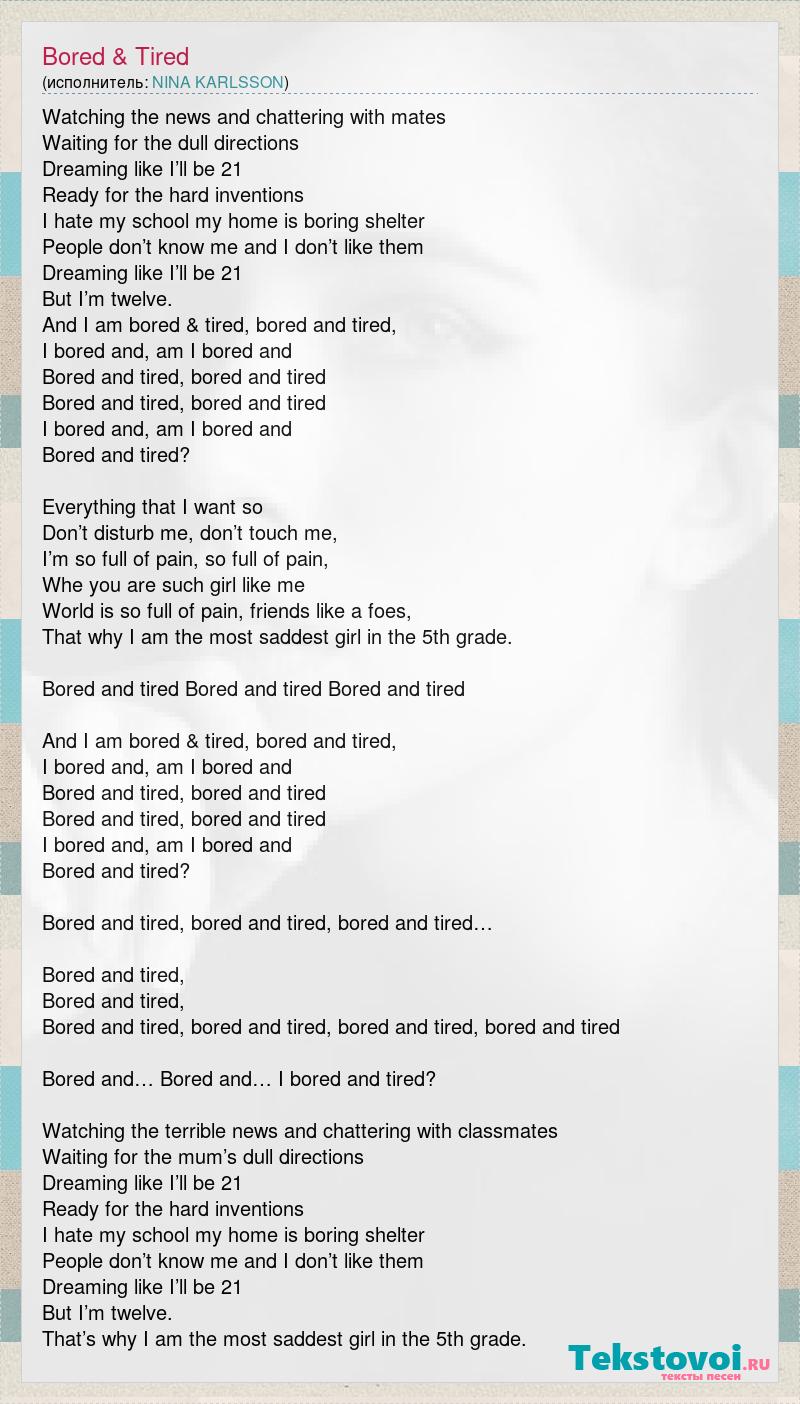 Bored & Tired
(исполнитель: NINA KARLSSON)

Watching the news and chattering with mates
Waiting for the dull directions
Dreaming like I'll be 21
Ready for the hard inventions
I hate my school my home is boring shelter
People don't know me and I don't like them
Dreaming like I'll be 21
But I'm twelve.
And I am bored & tired, bored and tired,
I bored and, am I bored and
Bored and tired, bored and tired
Bored and tired, bored and tired
I bored and, am I bored and
Bored and tired?

Everything that I want so
Don't disturb me, don't touch me,
I'm so full of pain, so full of pain,
Whe you are such girl like me
World is so full of pain, friends like a foes,
That why I am the most saddest girl in the 5th grade.

Bored and tired Bored and tired Bored and tired

And I am bored & tired, bored and tired,
I bored and, am I bored and
Bored and tired, bored and tired
Bored and tired, bored and tired
I bored and, am I bored and
Bored and tired?

Bored and tired, bored and tired, bored and tired…

Bored and tired,
Bored and tired,
Bored and tired, bored and tired, bored and tired, bored and tired

Bored and… Bored and… I bored and tired?

Watching the terrible news and chattering with classmates
Waiting for the mum's dull directions
Dreaming like I'll be 21
Ready for the hard inventions
I hate my school my home is boring shelter
People don't know me and I don't like them
Dreaming like I'll be 21
But I'm twelve.
That's why I am the most saddest girl in the 5th grade.

Tekstovoi.RU
тексты песен